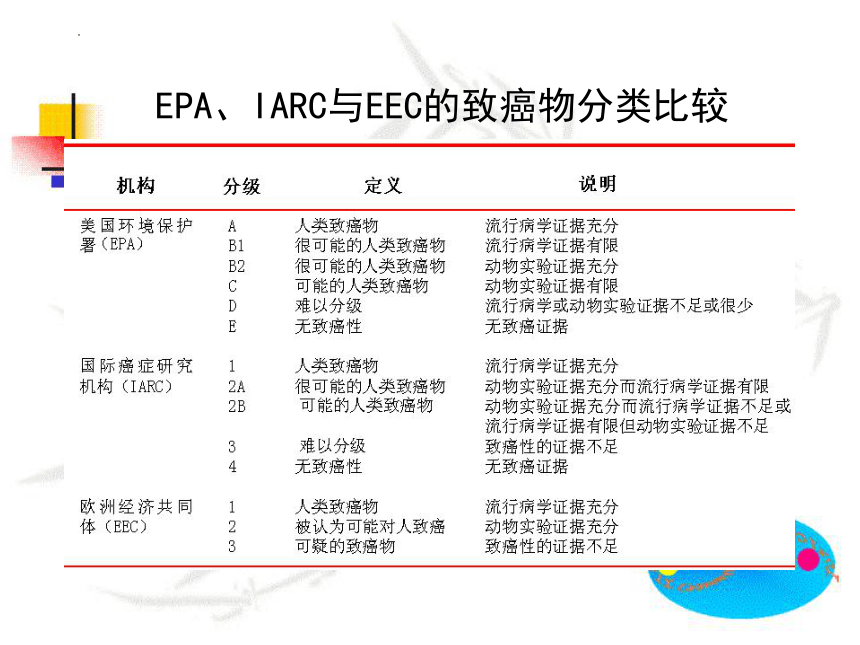 EPA、IARC与EEC的致癌物分类比较

| 机构 | 分级 | 定义 | 说明 |
|---|---|---|---|
| 美国环境保护署（EPA） | A | 人类致癌物 | 流行病学证据充分 |
| | B1 | 很可能的人类致癌物 | 流行病学证据有限 |
| | B2 | 很可能的人类致癌物 | 动物实验证据充分 |
| | C | 可能的人类致癌物 | 动物实验证据有限 |
| | D | 难以分级 | 流行病学或动物实验证据不足或很少 |
| | E | 无致癌性 | 无致癌证据 |
| 国际癌症研究机构（IARC） | 1 | 人类致癌物 | 流行病学证据充分 |
| | 2A | 很可能的人类致癌物 | 动物实验证据充分而流行病学证据有限 |
| | 2B | 可能的人类致癌物 | 动物实验证据充分而流行病学证据不足或流行病学证据有限但动物实验证据不足 |
| | 3 | 难以分级 | 致癌性的证据不足 |
| | 4 | 无致癌性 | 无致癌证据 |
| 欧洲经济共同体（EEC） | 1 | 人类致癌物 | 流行病学证据充分 |
| | 2 | 被认为可能对人致癌 | 动物实验证据充分 |
| | 3 | 可疑的致癌物 | 致癌性的证据不足 |